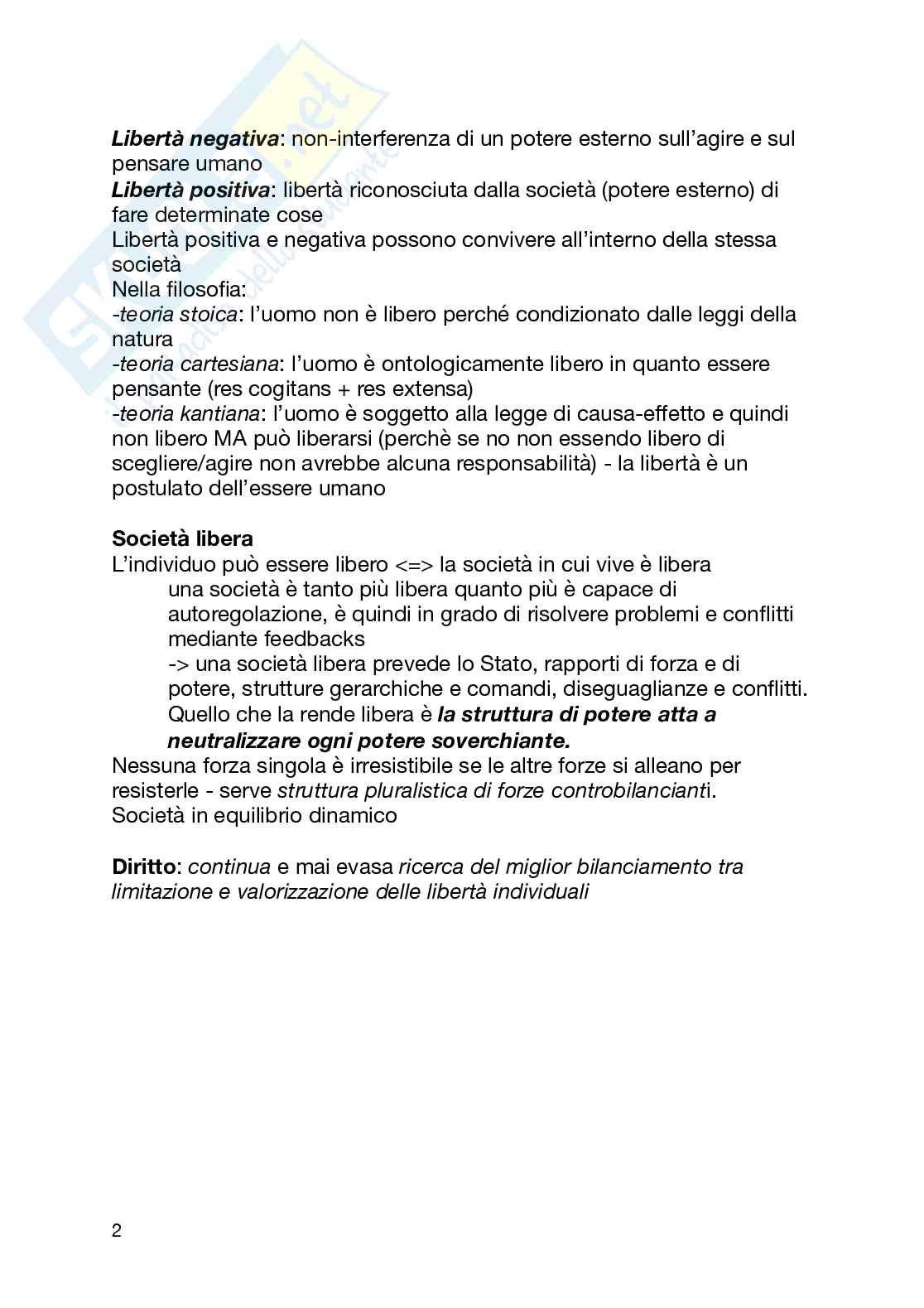 Libertà negativa: non-interferenza di un potere esterno sull'agire e sul pensare umano
Libertà positiva: libertà riconosciuta dalla società (potere esterno) di fare determinate cose
Libertà positiva e negativa possono convivere all'interno della stessa società
Nella filosofia:
-teoria stoica: l'uomo non è libero perché condizionato dalle leggi della natura
-teoria cartesiana: l'uomo è ontologicamente libero in quanto essere pensante (res cogitans + res extensa)
-teoria kantiana: l'uomo è soggetto alla legge di causa-effetto e quindi non libero MA può liberarsi (perchè se no non essendo libero di scegliere/agire non avrebbe alcuna responsabilità) - la libertà è un postulato dell'essere umano

Società libera
L'individuo può essere libero <=> la società in cui vive è libera
una società è tanto più libera quanto più è capace di autoregolazione, è quindi in grado di risolvere problemi e conflitti mediante feedbacks
-> una società libera prevede lo Stato, rapporti di forza e di potere, strutture gerarchiche e comandi, diseguaglianze e conflitti. Quello che la rende libera è la struttura di potere atta a neutralizzare ogni potere soverchiante.
Nessuna forza singola è irresistibile se le altre forze si alleano per resisterle - serve struttura pluralistica di forze controbilancianti. Società in equilibrio dinamico

Diritto: continua e mai evasa ricerca del miglior bilanciamento tra limitazione e valorizzazione delle libertà individuali

2